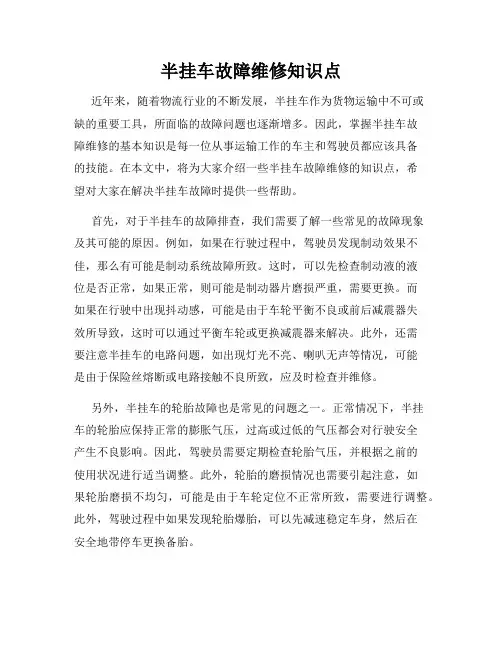 半挂车故障维修知识点

近年来，随着物流行业的不断发展，半挂车作为货物运输中不可或缺的重要工具，所面临的故障问题也逐渐增多。因此，掌握半挂车故障维修的基本知识是每一位从事运输工作的车主和驾驶员都应该具备的技能。在本文中，将为大家介绍一些半挂车故障维修的知识点，希望对大家在解决半挂车故障时提供一些帮助。

首先，对于半挂车的故障排查，我们需要了解一些常见的故障现象及其可能的原因。例如，如果在行驶过程中，驾驶员发现制动效果不佳，那么有可能是制动系统故障所致。这时，可以先检查制动液的液位是否正常，如果正常，则可能是制动器片磨损严重，需要更换。而如果在行驶中出现抖动感，可能是由于车轮平衡不良或前后减震器失效所导致，这时可以通过平衡车轮或更换减震器来解决。此外，还需要注意半挂车的电路问题，如出现灯光不亮、喇叭无声等情况，可能是由于保险丝熔断或电路接触不良所致，应及时检查并维修。

另外，半挂车的轮胎故障也是常见的问题之一。正常情况下，半挂车的轮胎应保持正常的膨胀气压，过高或过低的气压都会对行驶安全产生不良影响。因此，驾驶员需要定期检查轮胎气压，并根据之前的使用状况进行适当调整。此外，轮胎的磨损情况也需要引起注意，如果轮胎磨损不均匀，可能是由于车轮定位不正常所致，需要进行调整。此外，驾驶过程中如果发现轮胎爆胎，可以先减速稳定车身，然后在安全地带停车更换备胎。